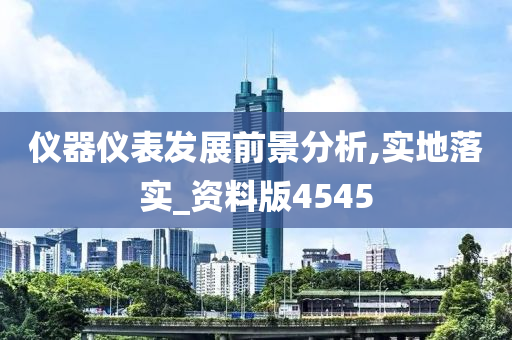 仪器仪表发展前景分析,实地落实_资料版4545